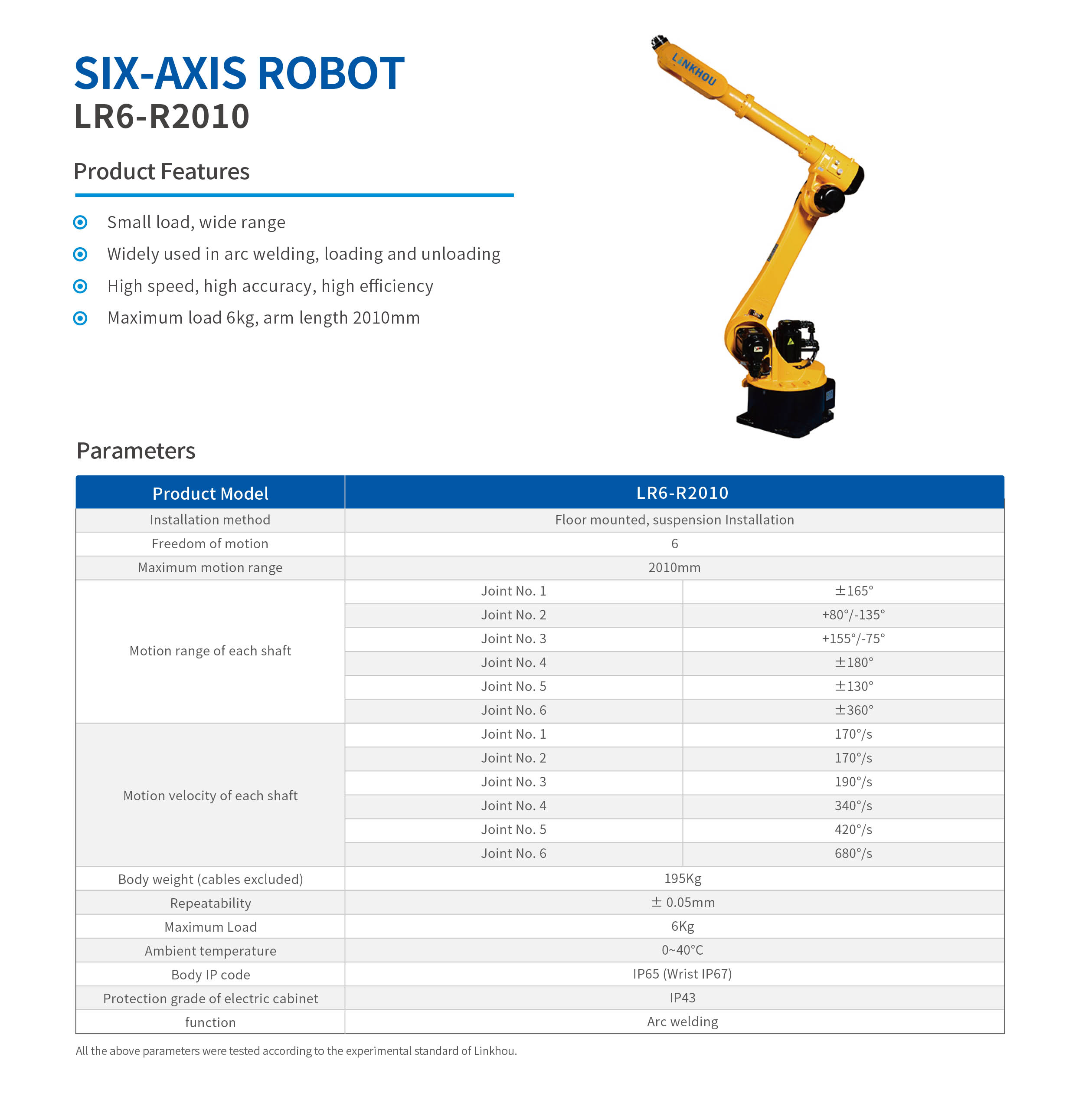 SIX-AXIS ROBOT
LR6-R2010

Product Features

Small load, wide range
Widely used in arc welding, loading and unloading
High speed, high accuracy, high efficiency
Maximum load 6kg, arm length 2010mm

LINKHOU

Parameters

| Product Model | LR6-R2010 | |
|---|---|---|
| Installation method | Floor mounted, suspension Installation | |
| Freedom of motion | 6 | |
| Maximum motion range | 2010mm | |
| Motion range of each shaft | Joint No. 1 | ±165° |
| | Joint No. 2 | +80°/-135° |
| | Joint No. 3 | +155°/-75° |
| | Joint No. 4 | ±180° |
| | Joint No. 5 | ±130° |
| | Joint No. 6 | ±360° |
| Motion velocity of each shaft | Joint No. 1 | 170°/s |
| | Joint No. 2 | 170°/s |
| | Joint No. 3 | 190°/s |
| | Joint No. 4 | 340°/s |
| | Joint No. 5 | 420°/s |
| | Joint No. 6 | 680°/s |
| Body weight (cables excluded) | 195Kg | |
| Repeatability | ± 0.05mm | |
| Maximum Load | 6Kg | |
| Ambient temperature | 0~40°C | |
| Body IP code | IP65 (Wrist IP67) | |
| Protection grade of electric cabinet | IP43 | |
| function | Arc welding | |

All the above parameters were tested according to the experimental standard of Linkhou.